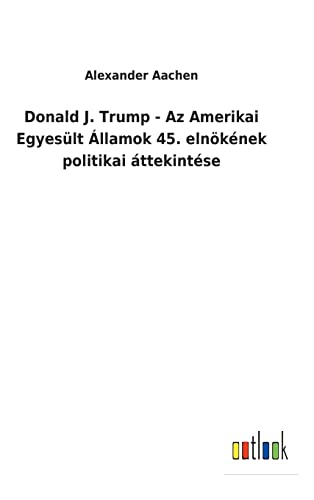 Alexander Aachen

Donald J. Trump - Az Amerikai Egyesült Államok 45. elnökének politikai áttekintése

outlook